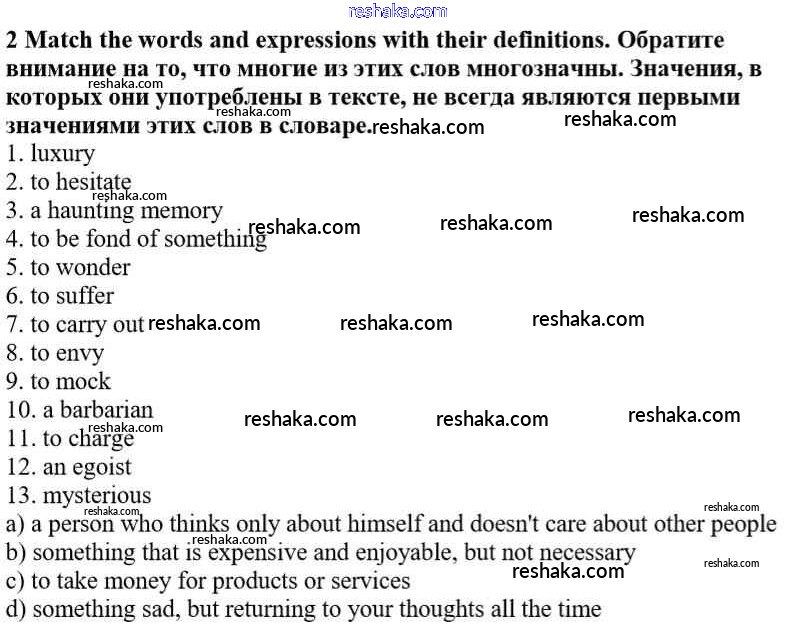 reshaka.com

2 Match the words and expressions with their definitions. Обратите внимание на то, что многие из этих слов многозначны. Значения, в которых они употреблены в тексте, не всегда являются первыми значениями этих слов в словаре.

1. luxury
2. to hesitate
3. a haunting memory
4. to be fond of something
5. to wonder
6. to suffer
7. to carry out
8. to envy
9. to mock
10. a barbarian
11. to charge
12. an egoist
13. mysterious

a) a person who thinks only about himself and doesn't care about other people
b) something that is expensive and enjoyable, but not necessary
c) to take money for products or services
d) something sad, but returning to your thoughts all the time